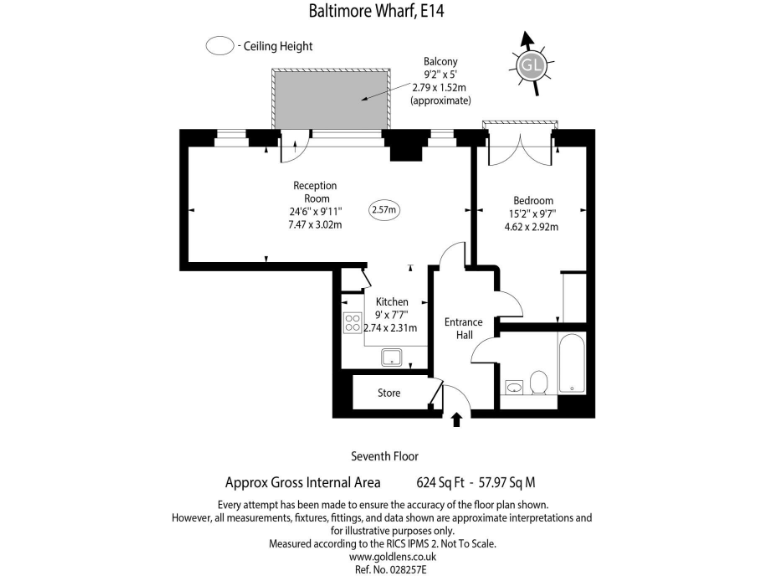 Baltimore Wharf, E14

- Ceiling Height

GL

Balcony
9'2" x 5'
2.79 x 1.52m
(approximate)

Reception
Room
24'6" x 9'11"
7.47 x 3.02m

2.57m

Bedroom
15'2" x 9'7"
4.62 x 2.92m

Kitchen
9' x 7'7"
2.74 x 2.31m

Entrance
Hall

Store

Seventh Floor

Approx Gross Internal Area 624 Sq Ft - 57.97 Sq M

Every attempt has been made to ensure the accuracy of the floor plan shown. However, all measurements, fixtures, fittings, and data shown are approximate interpretations and for illustrative purposes only.
Measured according to the RICS IPMS 2. Not To Scale.
www.goldlens.co.uk
Ref. No. 028257E